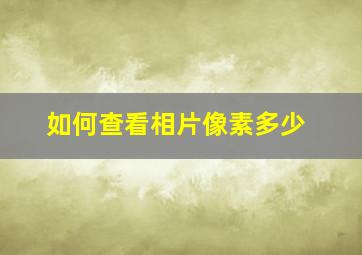 如何查看相片像素多少